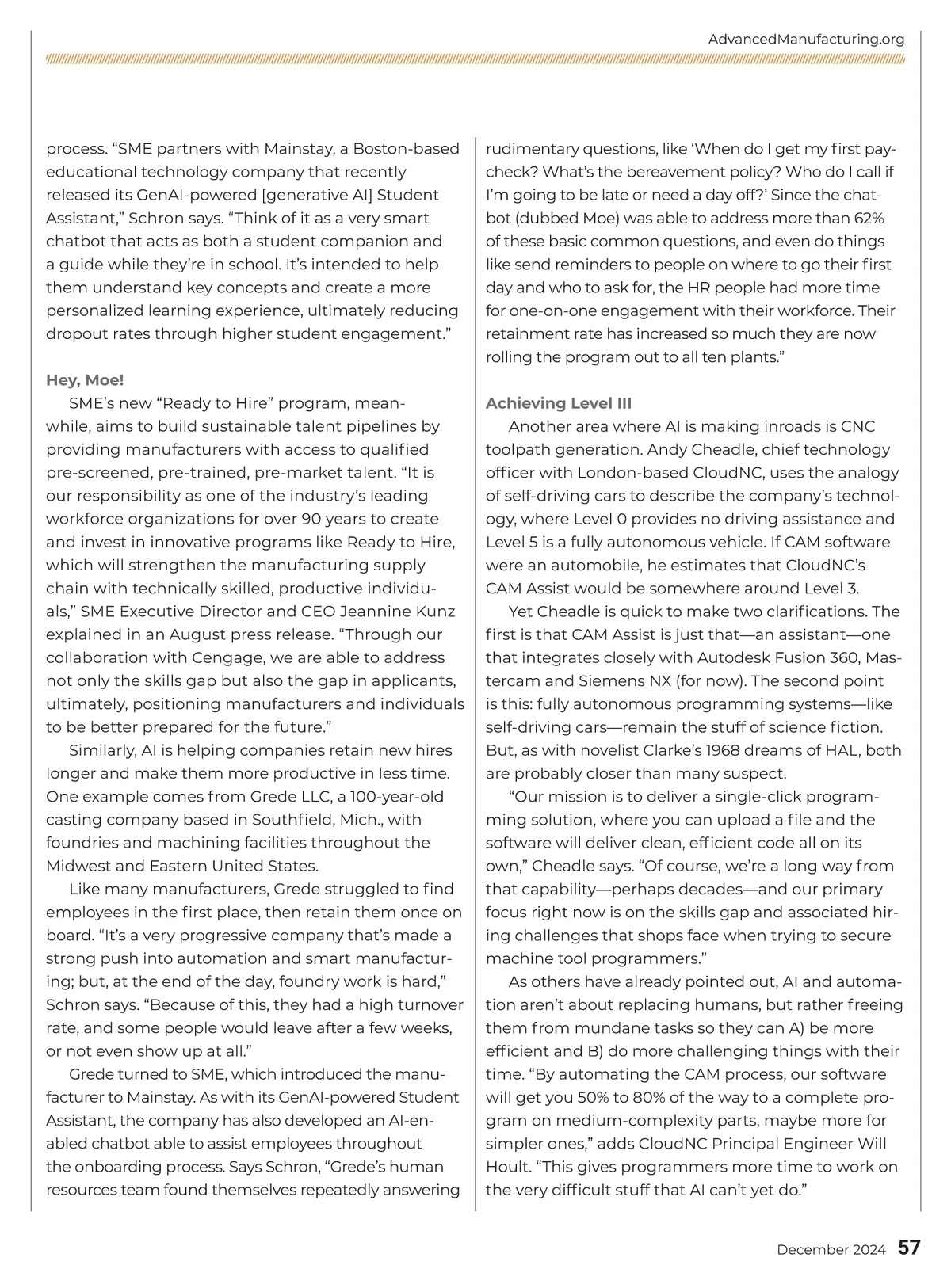 AdvancedManufacturing.org

process. “SME partners with Mainstay, a Boston-based educational technology company that recently released its GenAI-powered [generative AI] Student Assistant,” Schron says. “Think of it as a very smart chatbot that acts as both a student companion and a guide while they’re in school. It’s intended to help them understand key concepts and create a more personalized learning experience, ultimately reducing dropout rates through higher student engagement.”

Hey, Moe!

SME’s new “Ready to Hire” program, meanwhile, aims to build sustainable talent pipelines by providing manufacturers with access to qualified pre-screened, pre-trained, pre-market talent. “It is our responsibility as one of the industry’s leading workforce organizations for over 90 years to create and invest in innovative programs like Ready to Hire, which will strengthen the manufacturing supply chain with technically skilled, productive individuals,” SME Executive Director and CEO Jeannine Kunz explained in an August press release. “Through our collaboration with Cengage, we are able to address not only the skills gap but also the gap in applicants, ultimately, positioning manufacturers and individuals to be better prepared for the future.”

Similarly, AI is helping companies retain new hires longer and make them more productive in less time. One example comes from Grede LLC, a 100-year-old casting company based in Southfield, Mich., with foundries and machining facilities throughout the Midwest and Eastern United States.

Like many manufacturers, Grede struggled to find employees in the first place, then retain them once on board. “It’s a very progressive company that’s made a strong push into automation and smart manufacturing; but, at the end of the day, foundry work is hard,” Schron says. “Because of this, they had a high turnover rate, and some people would leave after a few weeks, or not even show up at all.”

Grede turned to SME, which introduced the manufacturer to Mainstay. As with its GenAI-powered Student Assistant, the company has also developed an AI-enabled chatbot able to assist employees throughout the onboarding process. Says Schron, “Grede’s human resources team found themselves repeatedly answering rudimentary questions, like ‘When do I get my first paycheck? What’s the bereavement policy? Who do I call if I’m going to be late or need a day off?’ Since the chatbot (dubbed Moe) was able to address more than 62% of these basic common questions, and even do things like send reminders to people on where to go their first day and who to ask for, the HR people had more time for one-on-one engagement with their workforce. Their retainment rate has increased so much they are now rolling the program out to all ten plants.”

Achieving Level III

Another area where AI is making inroads is CNC toolpath generation. Andy Cheadle, chief technology officer with London-based CloudNC, uses the analogy of self-driving cars to describe the company’s technology, where Level 0 provides no driving assistance and Level 5 is a fully autonomous vehicle. If CAM software were an automobile, he estimates that CloudNC’s CAM Assist would be somewhere around Level 3.

Yet Cheadle is quick to make two clarifications. The first is that CAM Assist is just that—an assistant—one that integrates closely with Autodesk Fusion 360, Mastercam and Siemens NX (for now). The second point is this: fully autonomous programming systems—like self-driving cars—remain the stuff of science fiction. But, as with novelist Clarke’s 1968 dreams of HAL, both are probably closer than many suspect.

“Our mission is to deliver a single-click programming solution, where you can upload a file and the software will deliver clean, efficient code all on its own,” Cheadle says. “Of course, we’re a long way from that capability—perhaps decades—and our primary focus right now is on the skills gap and associated hiring challenges that shops face when trying to secure machine tool programmers.”

As others have already pointed out, AI and automation aren’t about replacing humans, but rather freeing them from mundane tasks so they can A) be more efficient and B) do more challenging things with their time. “By automating the CAM process, our software will get you 50% to 80% of the way to a complete program on medium-complexity parts, maybe more for simpler ones,” adds CloudNC Principal Engineer Will Hoult. “This gives programmers more time to work on the very difficult stuff that AI can’t yet do.”

December 2024 57